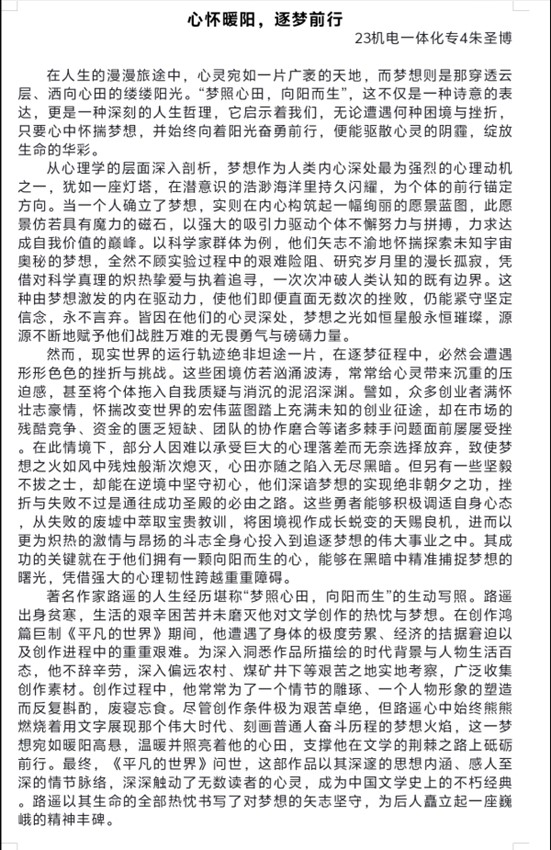 心怀暖阳，逐梦前行

23机电一体化专4朱圣博

在人生的漫漫旅途中，心灵宛如一片广袤的天地，而梦想则是那穿透云层、洒向心田的缕缕阳光。“梦照心田，向阳而生”，这不仅是一种诗意的表达，更是一种深刻的人生哲理，它启示着我们，无论遭遇何种困境与挫折，只要心中怀揣梦想，并始终向着阳光奋勇前行，便能驱散心灵的阴霾，绽放生命的华彩。

从心理学的层面深入剖析，梦想作为人类内心深处最为强烈的心理动机之一，犹如一座灯塔，在潜意识的浩渺海洋里持久闪耀，为个体的前行锚定方向。当一个人确立了梦想，实则在内心构筑起一幅绚丽的愿景蓝图，此愿景仿若具有魔力的磁石，以强大的吸引力驱动个体不懈努力与拼搏，力求达成自我价值的巅峰。以科学家群体为例，他们矢志不渝地怀揣探索未知宇宙奥秘的梦想，全然不顾实验过程中的艰难险阻、研究岁月里的漫长孤寂，凭借对科学真理的炽热挚爱与执着追寻，一次次冲破人类认知的既有边界。这种由梦想激发的内在驱动力，使他们即便直面无数次的挫败，仍能紧守坚定信念，永不言弃。皆因在他们的心灵深处，梦想之光如恒星般永恒璀璨，源源不断地赋予他们战胜万难的无畏勇气与磅礴力量。

然而，现实世界的运行轨迹绝非坦途一片，在逐梦征程中，必然会遭遇形形色色的挫折与挑战。这些困境仿若汹涌波涛，常常给心灵带来沉重的压迫感，甚至将个体拖入自我质疑与消沉的泥沼深渊。譬如，众多创业者满怀壮志豪情，怀揣改变世界的宏伟蓝图踏上充满未知的创业征途，却在市场的残酷竞争、资金的匮乏短缺、团队的协作磨合等诸多棘手问题面前屡屡受挫。在此情境下，部分人因难以承受巨大的心理落差而无奈选择放弃，致使梦想之火如风中残烛般渐次熄灭，心田亦随之陷入无尽黑暗。但另有一些坚毅不拔之士，却能在逆境中坚守初心，他们深谙梦想的实现绝非朝夕之功，挫折与失败不过是通往成功圣殿的必由之路。这些勇者能够积极调适自身心态，从失败的废墟中萃取宝贵教训，将困境视作成长蜕变的天赐良机，进而以更为炽热的激情与昂扬的斗志全身心投入到追逐梦想的伟大事业之中。其成功的关键就在于他们拥有一颗向阳而生的心，能够在黑暗中精准捕捉梦想的曙光，凭借强大的心理韧性跨越重重障碍。

著名作家路遥的人生经历堪称“梦照心田，向阳而生”的生动写照。路遥出身贫寒，生活的艰辛困苦并未磨灭他对文学创作的热忱与梦想。在创作鸿篇巨制《平凡的世界》期间，他遭遇了身体的极度劳累、经济的拮据窘迫以及创作进程中的重重艰难。为深入洞悉作品所描绘的时代背景与人物生活百态，他不辞辛劳，深入偏远农村、煤矿井下等艰苦之地实地考察，广泛收集创作素材。创作过程中，他常常为了一个情节的雕琢、一个人物形象的塑造而反复斟酌，废寝忘食。尽管创作条件极为艰苦卓绝，但路遥心中始终熊熊燃烧着用文字展现那个伟大时代、刻画普通人奋斗历程的梦想火焰，这一梦想宛如暖阳高悬，温暖并照亮着他的心田，支撑他在文学的荆棘之路上砥砺前行。最终，《平凡的世界》问世，这部作品以其深邃的思想内涵、感人至深的情节脉络，深深触动了无数读者的心灵，成为中国文学史上的不朽经典。路遥以其生命的全部热忱书写了对梦想的矢志坚守，为后人矗立起一座巍峨的精神丰碑。